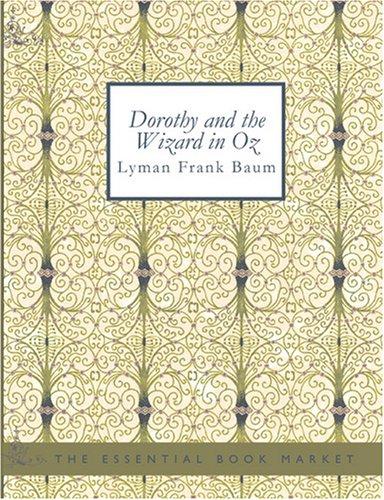 Dorothy and the Wizard in Oz
Lyman Frank Baum

THE ESSENTIAL BOOK MARKET